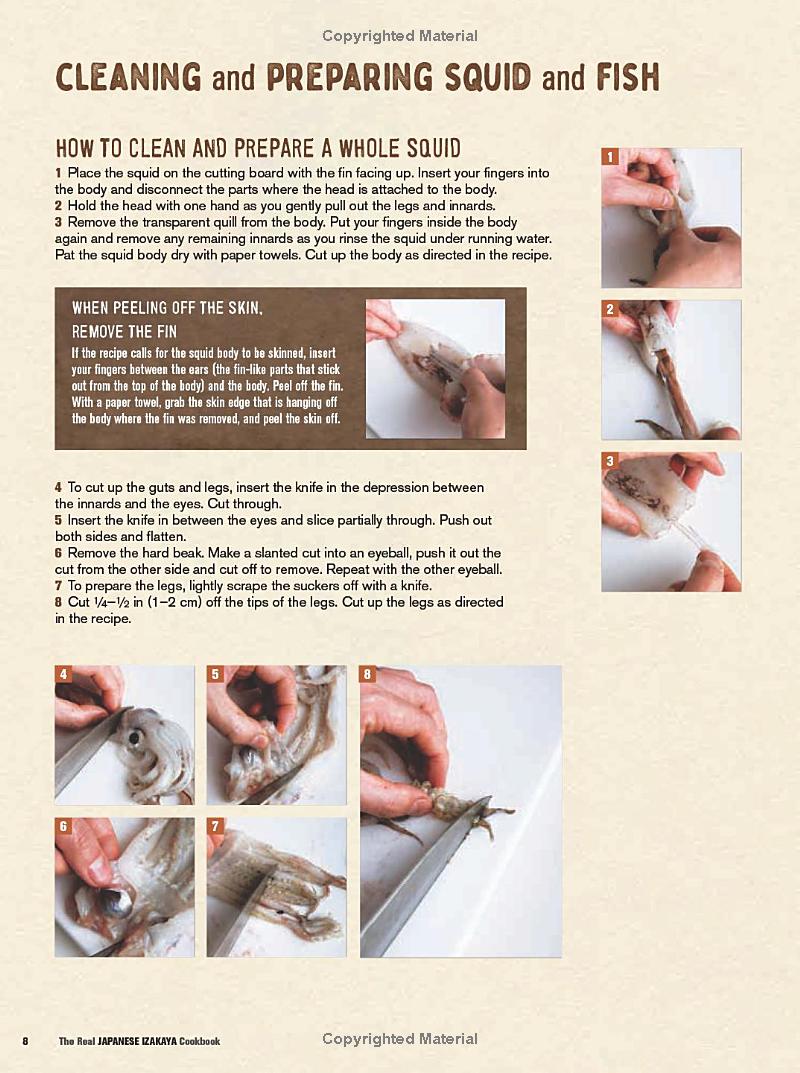 Copyrighted Material

CLEANING and PREPARING SQUID and FISH

HOW TO CLEAN AND PREPARE A WHOLE SQUID

1 Place the squid on the cutting board with the fin facing up. Insert your fingers into the body and disconnect the parts where the head is attached to the body.
2 Hold the head with one hand as you gently pull out the legs and innards.
3 Remove the transparent quill from the body. Put your fingers inside the body again and remove any remaining innards as you rinse the squid under running water. Pat the squid body dry with paper towels. Cut up the body as directed in the recipe.

WHEN PEELING OFF THE SKIN, REMOVE THE FIN

If the recipe calls for the squid body to be skinned, insert your fingers between the ears (the fin-like parts that stick out from the top of the body) and the body. Peel off the fin. With a paper towel, grab the skin edge that is hanging off the body where the fin was removed, and peel the skin off.

4 To cut up the guts and legs, insert the knife in the depression between the innards and the eyes. Cut through.
5 Insert the knife in between the eyes and slice partially through. Push out both sides and flatten.
6 Remove the hard beak. Make a slanted cut into an eyeball, push it out the cut from the other side and cut off to remove. Repeat with the other eyeball.
7 To prepare the legs, lightly scrape the suckers off with a knife.
8 Cut ¼–½ in (1–2 cm) off the tips of the legs. Cut up the legs as directed in the recipe.

1

2

3

4

5

8

6

7

8 The Real JAPANESE IZAKAYA Cookbook

Copyrighted Material